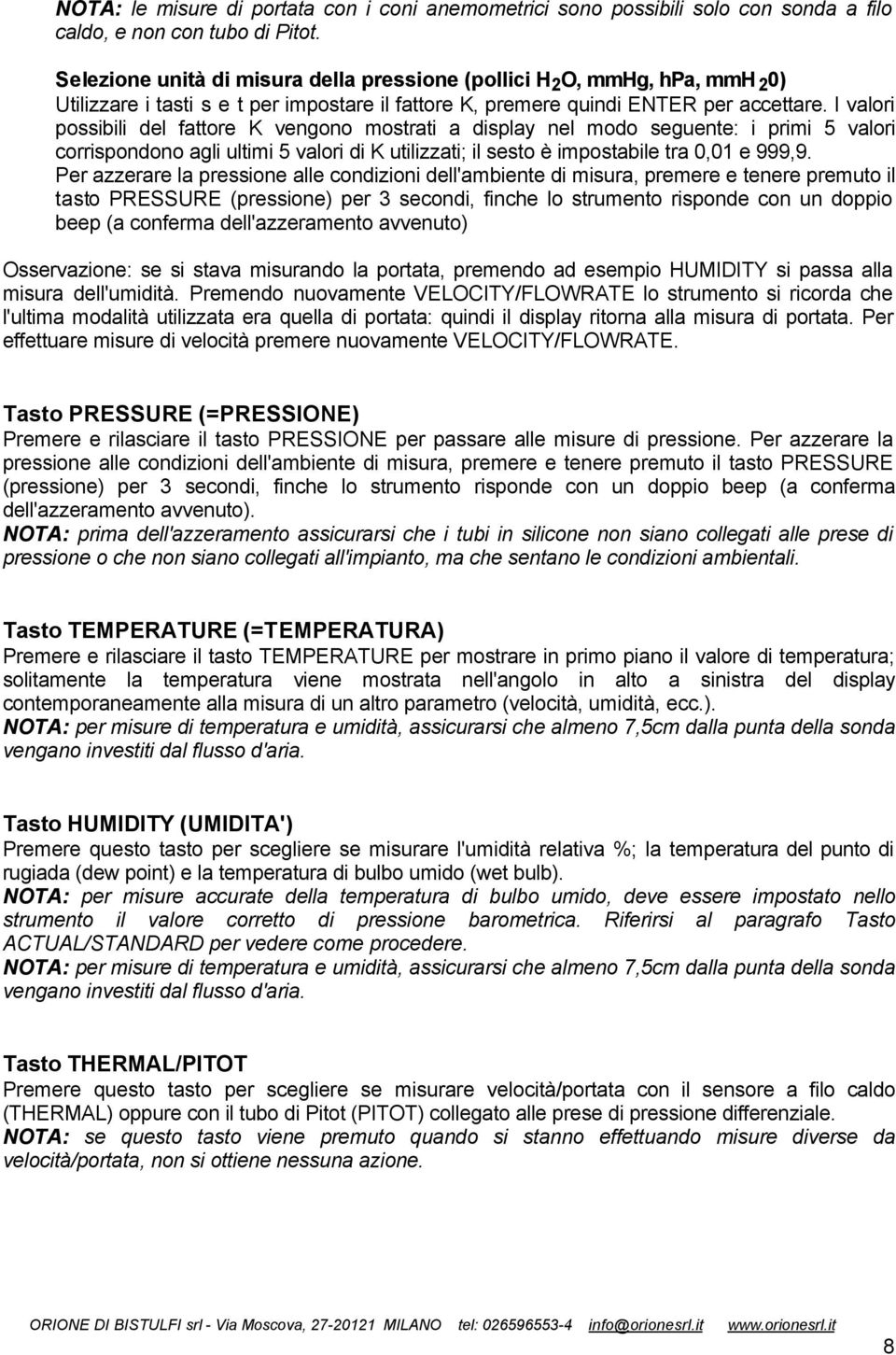 NOTA: le misure di portata con i coni anemometrici sono possibili solo con sonda a filo caldo, e non con tubo di Pitot.

Selezione unità di misura della pressione (pollici $H_2O$, mmHg, hPa, $mmH_20$)
Utilizzare i tasti s e t per impostare il fattore K, premere quindi ENTER per accettare. I valori possibili del fattore K vengono mostrati a display nel modo seguente: i primi 5 valori corrispondono agli ultimi 5 valori di K utilizzati; il sesto è impostabile tra 0,01 e 999,9.
Per azzerare la pressione alle condizioni dell'ambiente di misura, premere e tenere premuto il tasto PRESSURE (pressione) per 3 secondi, finche lo strumento risponde con un doppio beep (a conferma dell'azzeramento avvenuto)

Osservazione: se si stava misurando la portata, premendo ad esempio HUMIDITY si passa alla misura dell'umidità. Premendo nuovamente VELOCITY/FLOWRATE lo strumento si ricorda che l'ultima modalità utilizzata era quella di portata: quindi il display ritorna alla misura di portata. Per effettuare misure di velocità premere nuovamente VELOCITY/FLOWRATE.

Tasto PRESSURE (=PRESSIONE)
Premere e rilasciare il tasto PRESSIONE per passare alle misure di pressione. Per azzerare la pressione alle condizioni dell'ambiente di misura, premere e tenere premuto il tasto PRESSURE (pressione) per 3 secondi, finche lo strumento risponde con un doppio beep (a conferma dell'azzeramento avvenuto).
NOTA: prima dell'azzeramento assicurarsi che i tubi in silicone non siano collegati alle prese di pressione o che non siano collegati all'impianto, ma che sentano le condizioni ambientali.

Tasto TEMPERATURE (=TEMPERATURA)
Premere e rilasciare il tasto TEMPERATURE per mostrare in primo piano il valore di temperatura; solitamente la temperatura viene mostrata nell'angolo in alto a sinistra del display contemporaneamente alla misura di un altro parametro (velocità, umidità, ecc.).
NOTA: per misure di temperatura e umidità, assicurarsi che almeno 7,5cm dalla punta della sonda vengano investiti dal flusso d'aria.

Tasto HUMIDITY (UMIDITA')
Premere questo tasto per scegliere se misurare l'umidità relativa %; la temperatura del punto di rugiada (dew point) e la temperatura di bulbo umido (wet bulb).
NOTA: per misure accurate della temperatura di bulbo umido, deve essere impostato nello strumento il valore corretto di pressione barometrica. Riferirsi al paragrafo Tasto ACTUAL/STANDARD per vedere come procedere.
NOTA: per misure di temperatura e umidità, assicurarsi che almeno 7,5cm dalla punta della sonda vengano investiti dal flusso d'aria.

Tasto THERMAL/PITOT
Premere questo tasto per scegliere se misurare velocità/portata con il sensore a filo caldo (THERMAL) oppure con il tubo di Pitot (PITOT) collegato alle prese di pressione differenziale.
NOTA: se questo tasto viene premuto quando si stanno effettuando misure diverse da velocità/portata, non si ottiene nessuna azione.

ORIONE DI BISTULFI srl - Via Moscova, 27-20121 MILANO tel: 026596553-4 info@orionesrl.it www.orionesrl.it
8